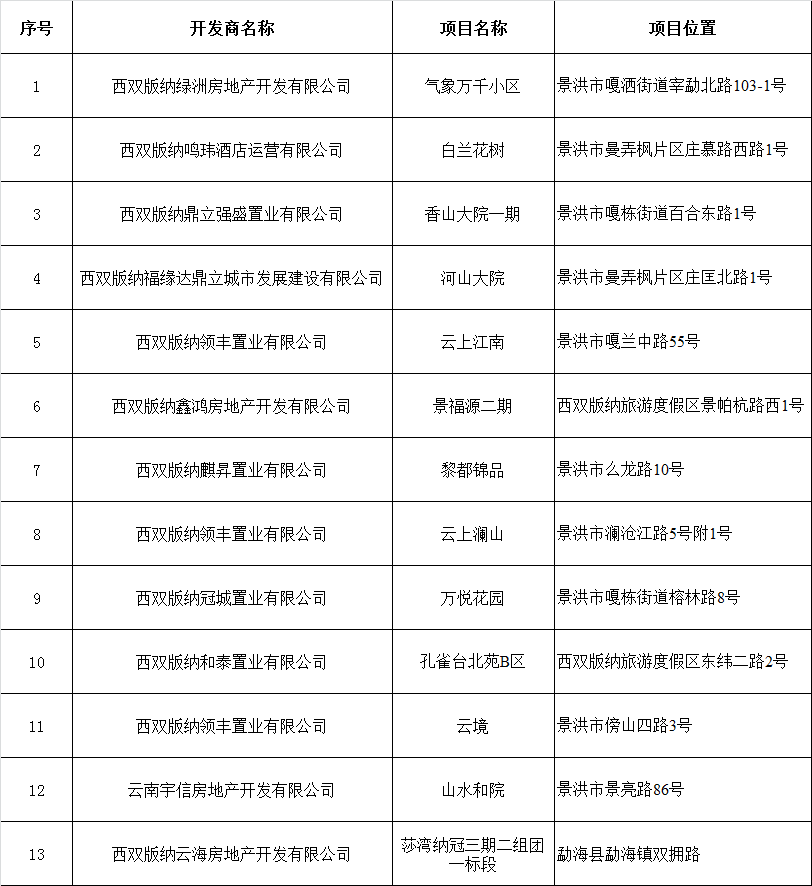 | 序号 | 开发商名称 | 项目名称 | 项目位置 |
|---|---|---|---|
| 1 | 西双版纳绿洲房地产开发有限公司 | 气象万千小区 | 景洪市嘎洒街道宰勐北路103-1号 |
| 2 | 西双版纳鸣玮酒店运营有限公司 | 白兰花树 | 景洪市曼弄枫片区庄慕路西路1号 |
| 3 | 西双版纳鼎立强盛置业有限公司 | 香山大院一期 | 景洪市嘎栋街道百合东路1号 |
| 4 | 西双版纳福缘达鼎立城市发展建设有限公司 | 河山大院 | 景洪市曼弄枫片区庄匡北路1号 |
| 5 | 西双版纳领丰置业有限公司 | 云上江南 | 景洪市嘎兰中路55号 |
| 6 | 西双版纳鑫鸿房地产开发有限公司 | 景福源二期 | 西双版纳旅游度假区景帕杭路西1号 |
| 7 | 西双版纳麒昇置业有限公司 | 黎都锦品 | 景洪市么龙路10号 |
| 8 | 西双版纳领丰置业有限公司 | 云上澜山 | 景洪市澜沧江路5号附1号 |
| 9 | 西双版纳冠城置业有限公司 | 万悦花园 | 景洪市嘎栋街道榕林路8号 |
| 10 | 西双版纳和泰置业有限公司 | 孔雀台北苑B区 | 西双版纳旅游度假区东纬二路2号 |
| 11 | 西双版纳领丰置业有限公司 | 云境 | 景洪市傍山四路3号 |
| 12 | 云南宇信房地产开发有限公司 | 山水和院 | 景洪市景亮路86号 |
| 13 | 西双版纳云海房地产开发有限公司 | 莎湾纳冠三期二组团一标段 | 勐海县勐海镇双拥路 |